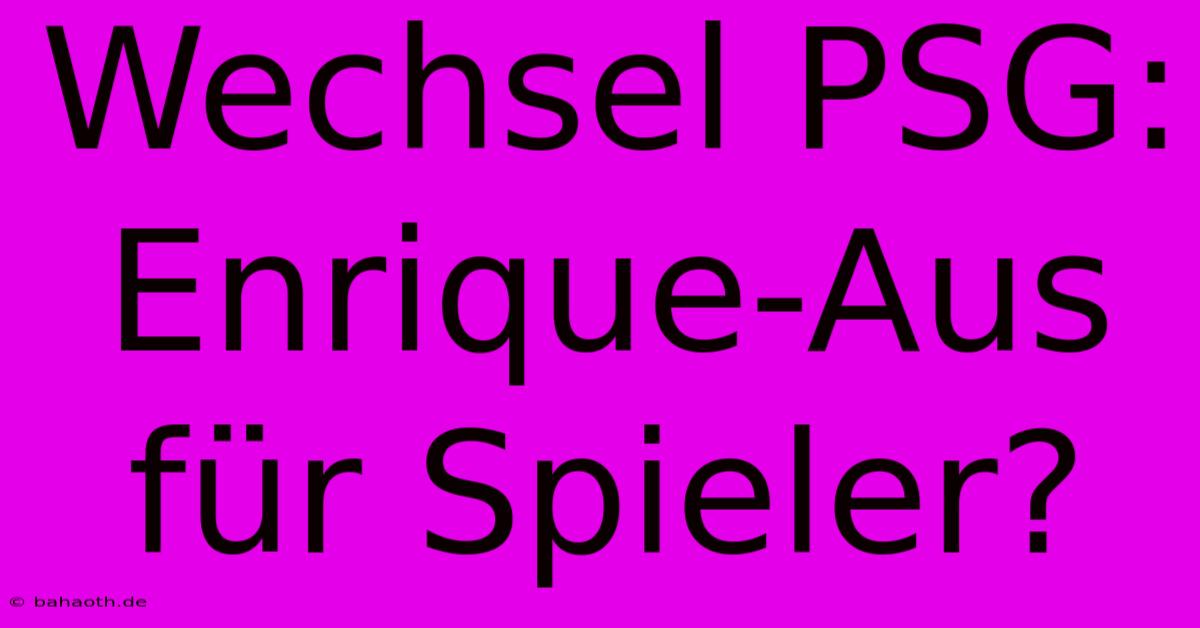 Wechsel PSG: Enrique-Aus für Spieler?

© bahaoth.de